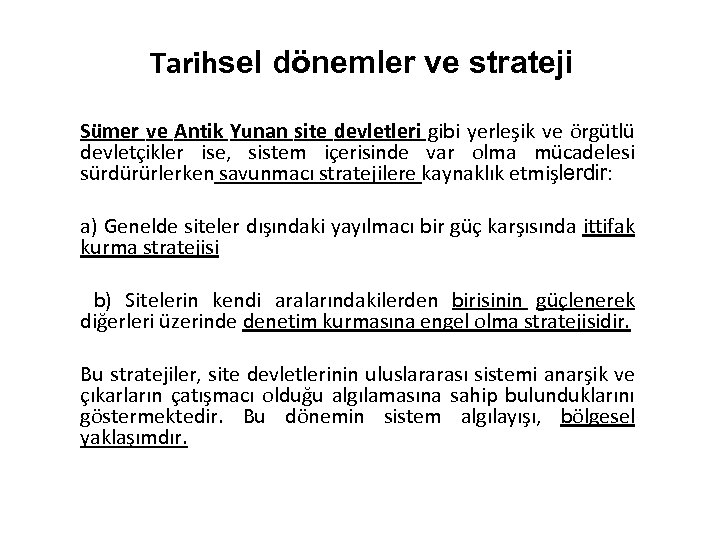 Tarihsel dönemler ve strateji

Sümer ve Antik Yunan site devletleri gibi yerleşik ve örgütlü devletçikler ise, sistem içerisinde var olma mücadelesi sürdürürlerken savunmacı stratejilere kaynaklık etmişlerdir:

a) Genelde siteler dışındaki yayılmacı bir güç karşısında ittifak kurma stratejisi

b) Sitelerin kendi aralarındakilerden birisinin güçlenerek diğerleri üzerinde denetim kurmasına engel olma stratejisidir.

Bu stratejiler, site devletlerinin uluslararası sistemi anarşik ve çıkarların çatışmacı olduğu algılamasına sahip bulunduklarını göstermektedir. Bu dönemin sistem algılayışı, bölgesel yaklaşımdır.